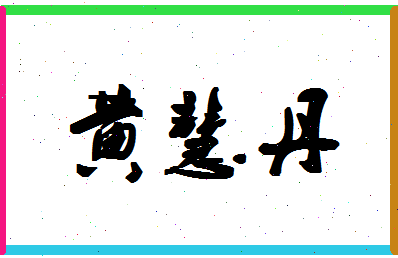 黄慧丹